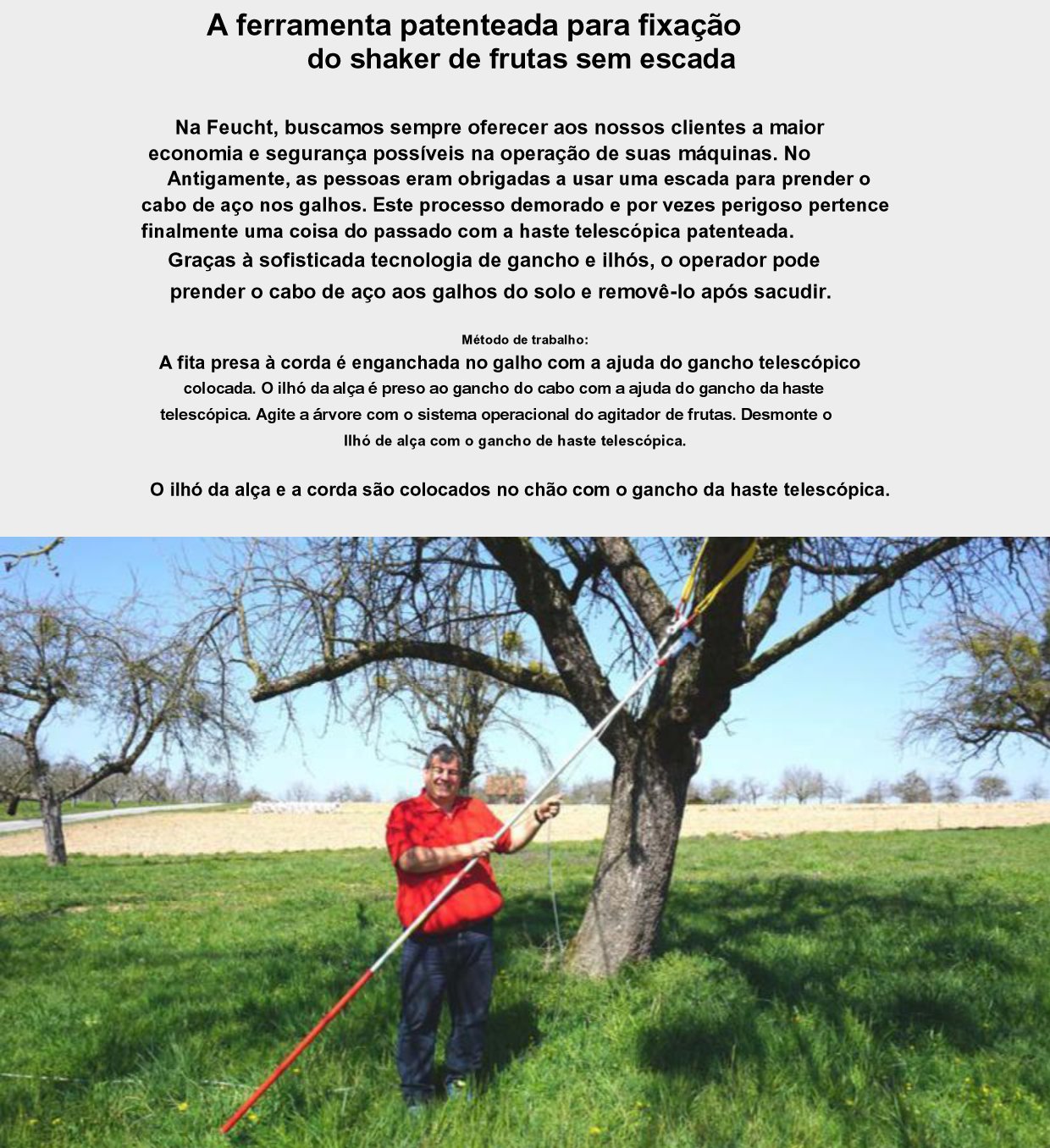 A ferramenta patenteada para fixação do shaker de frutas sem escada

Na Feucht, buscamos sempre oferecer aos nossos clientes a maior economia e segurança possíveis na operação de suas máquinas. No Antigamente, as pessoas eram obrigadas a usar uma escada para prender o cabo de aço nos galhos. Este processo demorado e por vezes perigoso pertence finalmente uma coisa do passado com a haste telescópica patenteada. Graças à sofisticada tecnologia de gancho e ilhós, o operador pode prender o cabo de aço aos galhos do solo e removê-lo após sacudir.

Método de trabalho:
A fita presa à corda é enganchada no galho com a ajuda do gancho telescópico colocada. O ilhó da alça é preso ao gancho do cabo com a ajuda do gancho da haste telescópica. Agite a árvore com o sistema operacional do agitador de frutas. Desmonte o Ilhó de alça com o gancho de haste telescópica.

O ilhó da alça e a corda são colocados no chão com o gancho da haste telescópica.